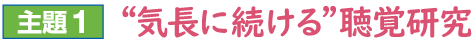 主題１ “気長に続ける”聴覚研究